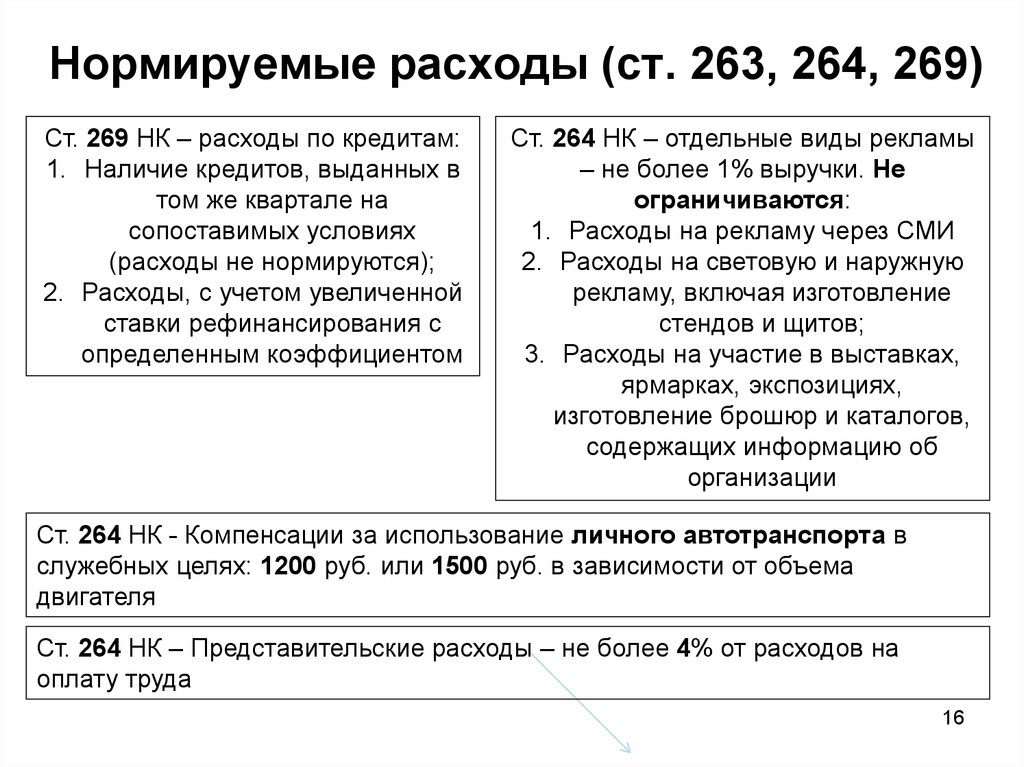 Нормируемые расходы (ст. 263, 264, 269)

Ст. 269 НК – расходы по кредитам:
1. Наличие кредитов, выданных в том же квартале на сопоставимых условиях (расходы не нормируются);
2. Расходы, с учетом увеличенной ставки рефинансирования с определенным коэффициентом

Ст. 264 НК – отдельные виды рекламы – не более 1% выручки. Не ограничиваются:
1. Расходы на рекламу через СМИ
2. Расходы на световую и наружную рекламу, включая изготовление стендов и щитов;
3. Расходы на участие в выставках, ярмарках, экспозициях, изготовление брошюр и каталогов, содержащих информацию об организации

Ст. 264 НК - Компенсации за использование личного автотранспорта в служебных целях: 1200 руб. или 1500 руб. в зависимости от объема двигателя

Ст. 264 НК – Представительские расходы – не более 4% от расходов на оплату труда

16